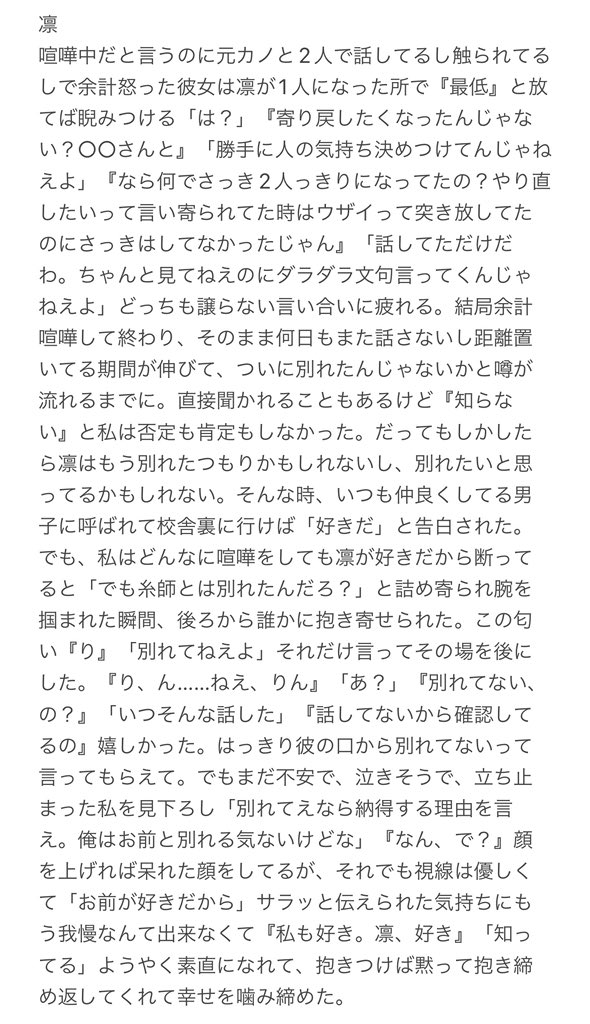 凛
喧嘩中だと言うのに元カノと２人で話してるし触られてるしで余計怒った彼女は凛が１人になった所で『最低』と放てば睨みつける「は？」『寄り戻したくなったんじゃない？〇〇さんと』「勝手に人の気持ち決めつけてんじゃねえよ」『なら何でさっき２人っきりになってたの？やり直したいって言い寄られてた時はウザイって突き放してたのにさっきはしてなかったじゃん』「話してただけだわ。ちゃんと見てねえのにダラダラ文句言ってくんじゃねえよ」どっちも譲らない言い合いに疲れる。結局余計喧嘩して終わり、そのまま何日もまた話さないし距離置いてる期間が伸びて、ついに別れたんじゃないかと噂が流れるまでに。直接聞かれることもあるけど『知らない』と私は否定も肯定もしなかった。だってもしかしたら凛はもう別れたつもりかもしれないし、別れたいと思ってるかもしれない。そんな時、いつも仲良くしてる男子に呼ばれて校舎裏に行けば「好きだ」と告白された。でも、私はどんなに喧嘩をしても凛が好きだから断ってると「でも糸師とは別れたんだろ？」と詰め寄られ腕を掴まれた瞬間、後ろから誰かに抱き寄せられた。この匂い『り』「別れてねえよ」それだけ言ってその場を後にした。『り、ん......ねえ、りん』「あ？」『別れてない、の？』「いつそんな話した」『話してないから確認してるの』嬉しかった。はっきり彼の口から別れてないって言ってもらえて。でもまだ不安で、泣きそうで、立ち止まった私を見下ろし「別れてえなら納得する理由を言え。俺はお前と別れる気ないけどな」『なん、で？』顔を上げれば呆れた顔をしてるが、それでも視線は優しくて「お前が好きだから」サラッと伝えられた気持ちにもう我慢なんて出来なくて『私も好き。凛、好き』「知ってる」ようやく素直になれて、抱きつけば黙って抱き締め返してくれて幸せを噛み締めた。